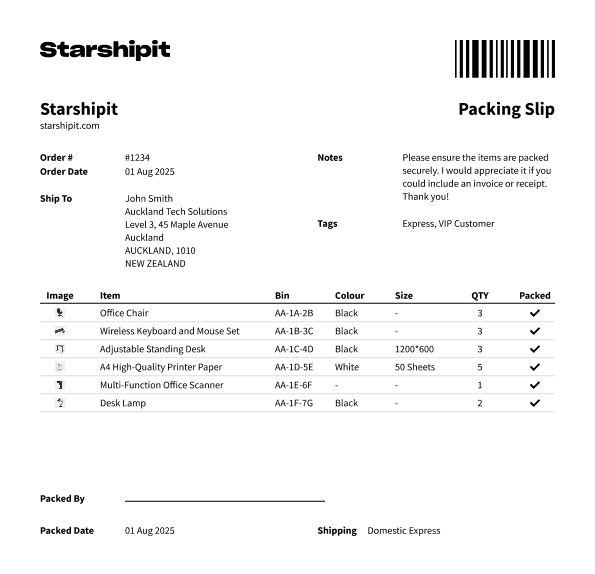 Starshipit

Starshipit
starshipit.com

Packing Slip

Order # #1234
Order Date 01 Aug 2025

Ship To John Smith
Auckland Tech Solutions
Level 3, 45 Maple Avenue
Auckland
AUCKLAND, 1010
NEW ZEALAND

Notes Please ensure the items are packed securely. I would appreciate it if you could include an invoice or receipt. Thank you!

Tags Express, VIP Customer

| Image | Item | Bin | Colour | Size | QTY | Packed |
|---|---|---|---|---|---|---|
| | Office Chair | AA-1A-2B | Black | - | 3 | ✓ |
| | Wireless Keyboard and Mouse Set | AA-1B-3C | Black | - | 3 | ✓ |
| | Adjustable Standing Desk | AA-1C-4D | Black | 1200*600 | 3 | ✓ |
| | A4 High-Quality Printer Paper | AA-1D-5E | White | 50 Sheets | 5 | ✓ |
| | Multi-Function Office Scanner | AA-1E-6F | - | - | 1 | ✓ |
| | Desk Lamp | AA-1F-7G | Black | - | 2 | ✓ |

Packed By

Packed Date 01 Aug 2025

Shipping Domestic Express